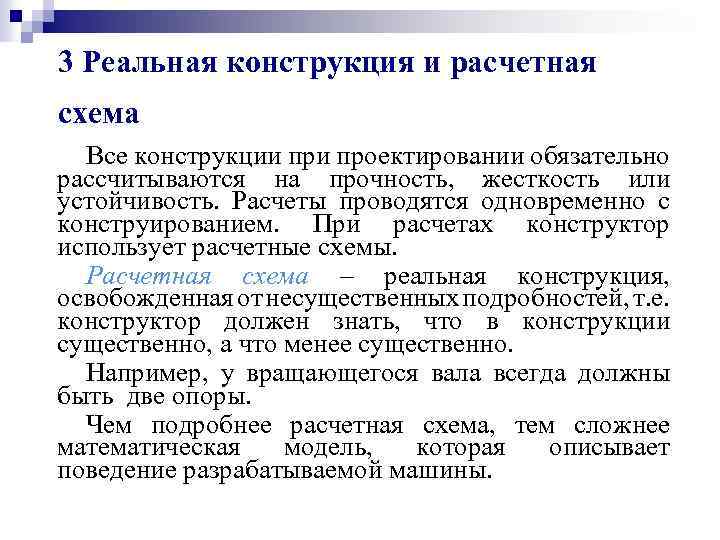 3 Реальная конструкция и расчетная схема

Все конструкции при проектировании обязательно рассчитываются на прочность, жесткость или устойчивость. Расчеты проводятся одновременно с конструированием. При расчетах конструктор использует расчетные схемы.

Расчетная схема – реальная конструкция, освобожденная от несущественных подробностей, т.е. конструктор должен знать, что в конструкции существенно, а что менее существенно.

Например, у вращающегося вала всегда должны быть две опоры.

Чем подробнее расчетная схема, тем сложнее математическая модель, которая описывает поведение разрабатываемой машины.